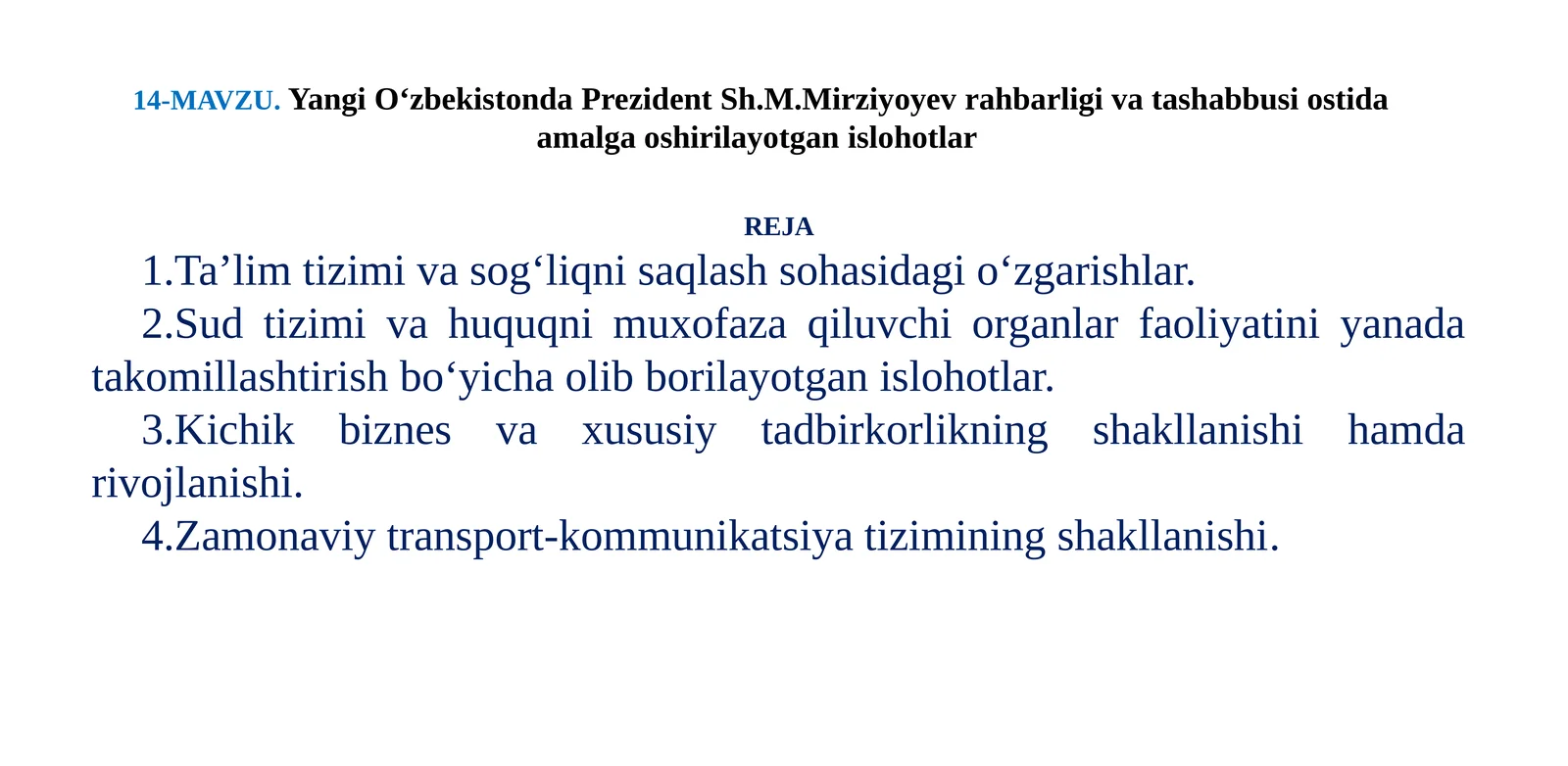 14-MAVZU. Yangi O‘zbekistonda Prezident Sh.M.Mirziyoyev rahbarligi va tashabbusi ostida amalga oshirilayotgan islohotlar

REJA

1.Ta’lim tizimi va sog‘liqni saqlash sohasidagi o‘zgarishlar.

2.Sud tizimi va huquqni muxofaza qiluvchi organlar faoliyatini yanada takomillashtirish bo‘yicha olib borilayotgan islohotlar.

3.Kichik biznes va xususiy tadbirkorlikning shakllanishi hamda rivojlanishi.

4.Zamonaviy transport-kommunikatsiya tizimining shakllanishi.